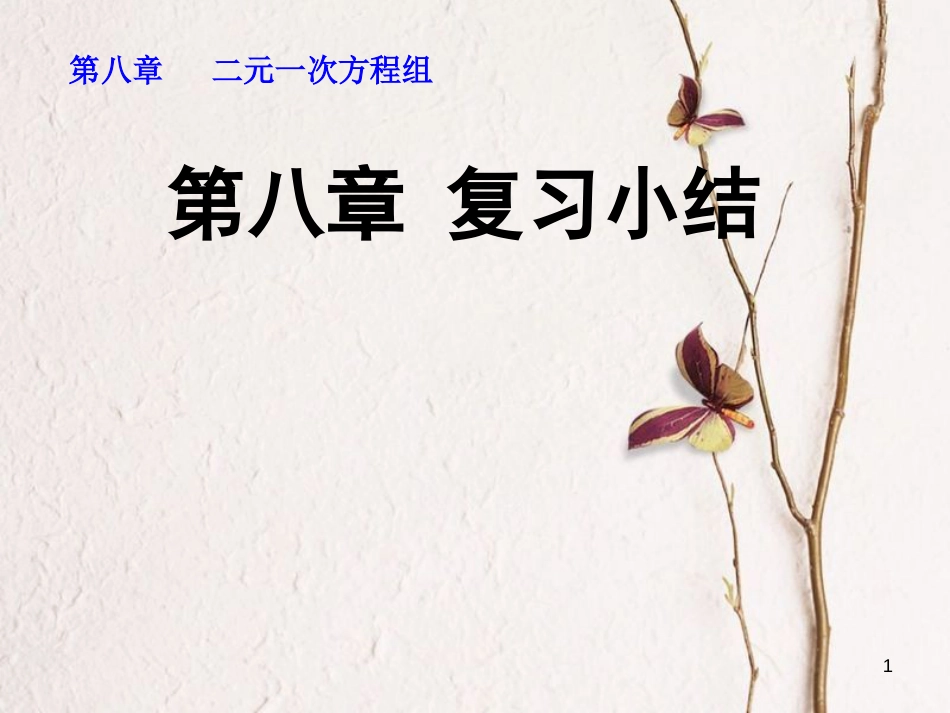 第八章　　二元一次方程组

第八章 复习小结

1